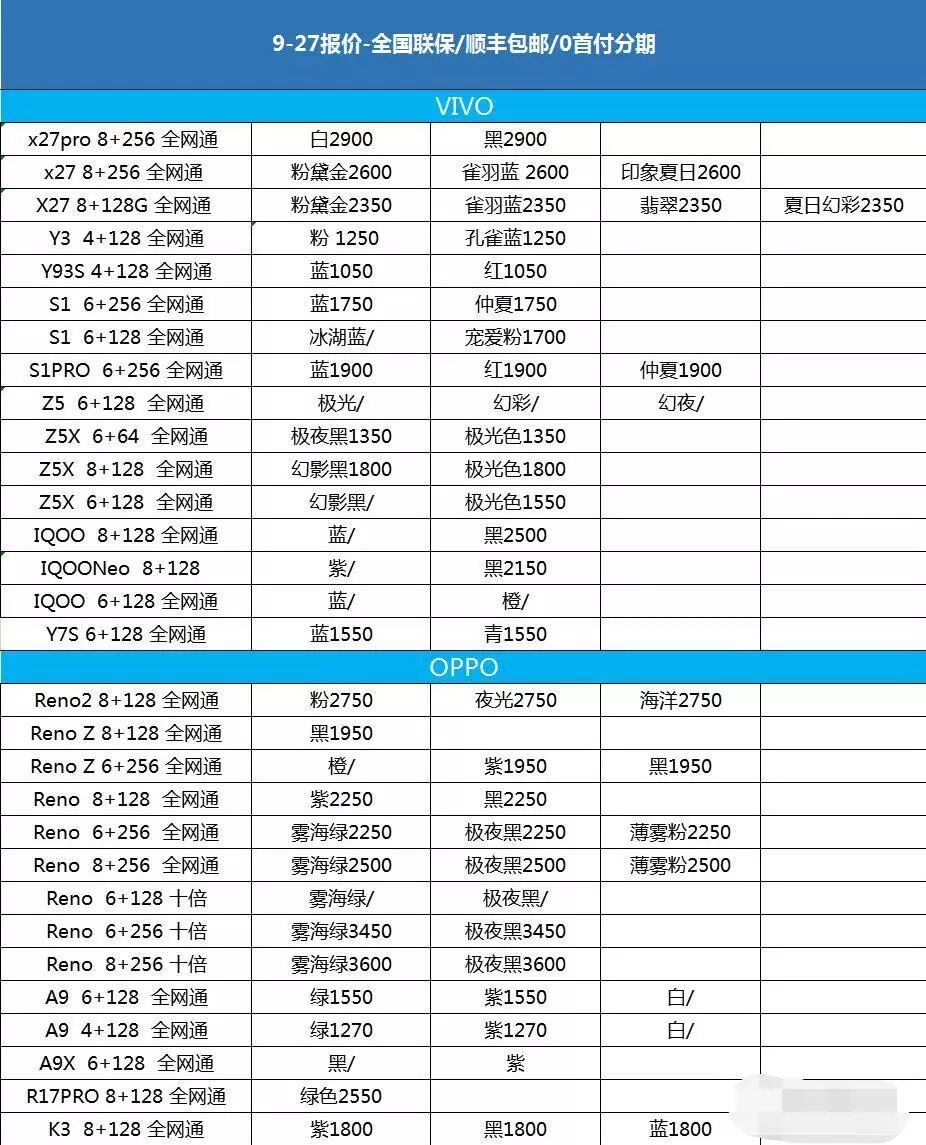 9-27报价-全国联保/顺丰包邮/0首付分期

VIVO

| | | | | |
|---|---|---|---|---|
| x27pro 8+256 全网通 | 白2900 | 黑2900 | | |
| x27 8+256 全网通 | 粉黛金2600 | 雀羽蓝 2600 | 印象夏日2600 | |
| X27 8+128G 全网通 | 粉黛金2350 | 雀羽蓝2350 | 翡翠2350 | 夏日幻彩2350 |
| Y3 4+128 全网通 | 粉 1250 | 孔雀蓝1250 | | |
| Y93S 4+128 全网通 | 蓝1050 | 红1050 | | |
| S1 6+256 全网通 | 蓝1750 | 仲夏1750 | | |
| S1 6+128 全网通 | 冰湖蓝/ | 宠爱粉1700 | | |
| S1PRO 6+256 全网通 | 蓝1900 | 红1900 | 仲夏1900 | |
| Z5 6+128 全网通 | 极光/ | 幻彩/ | 幻夜/ | |
| Z5X 6+64 全网通 | 极夜黑1350 | 极光色1350 | | |
| Z5X 8+128 全网通 | 幻影黑1800 | 极光色1800 | | |
| Z5X 6+128 全网通 | 幻影黑/ | 极光色1550 | | |
| IQOO 8+128 全网通 | 蓝/ | 黑2500 | | |
| IQOONeo 8+128 | 紫/ | 黑2150 | | |
| IQOO 6+128 全网通 | 蓝/ | 橙/ | | |
| Y7S 6+128 全网通 | 蓝1550 | 青1550 | | |

OPPO

| | | | | |
|---|---|---|---|---|
| Reno2 8+128 全网通 | 粉2750 | 夜光2750 | 海洋2750 | |
| Reno Z 8+128 全网通 | 黑1950 | | | |
| Reno Z 6+256 全网通 | 橙/ | 紫1950 | 黑1950 | |
| Reno 8+128 全网通 | 紫2250 | 黑2250 | | |
| Reno 6+256 全网通 | 雾海绿2250 | 极夜黑2250 | 薄雾粉2250 | |
| Reno 8+256 全网通 | 雾海绿2500 | 极夜黑2500 | 薄雾粉2500 | |
| Reno 6+128 十倍 | 雾海绿/ | 极夜黑/ | | |
| Reno 6+256 十倍 | 雾海绿3450 | 极夜黑3450 | | |
| Reno 8+256 十倍 | 雾海绿3600 | 极夜黑3600 | | |
| A9 6+128 全网通 | 绿1550 | 紫1550 | 白/ | |
| A9 4+128 全网通 | 绿1270 | 紫1270 | 白/ | |
| A9X 6+128 全网通 | 黑/ | 紫 | | |
| R17PRO 8+128 全网通 | 绿色2550 | | | |
| K3 8+128 全网通 | 紫1800 | 黑1800 | 蓝1800 | |